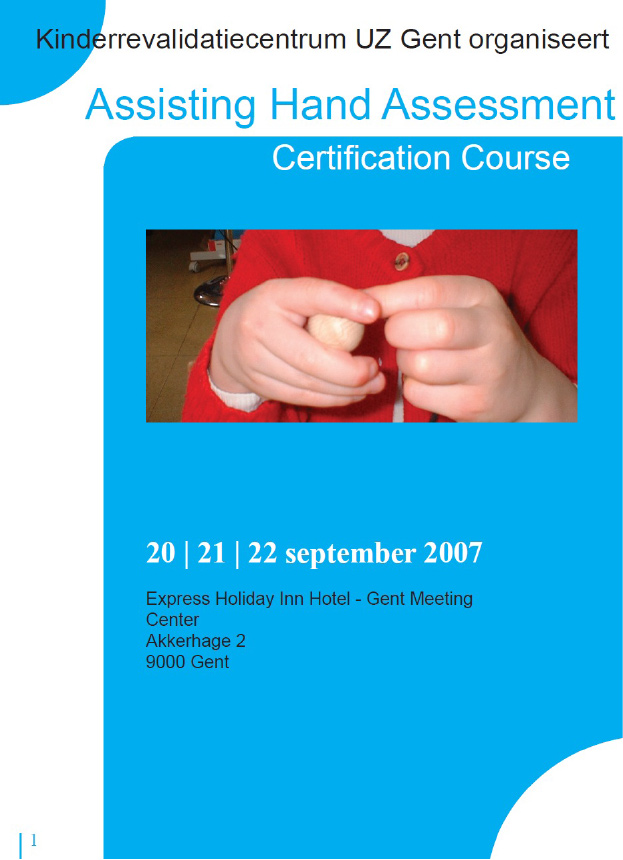 Kinderrevalidatiecentrum UZ Gent organiseert

Assisting Hand Assessment

Certification Course

20 | 21 | 22 september 2007

Express Holiday Inn Hotel - Gent Meeting Center
Akkerhage 2
9000 Gent

1